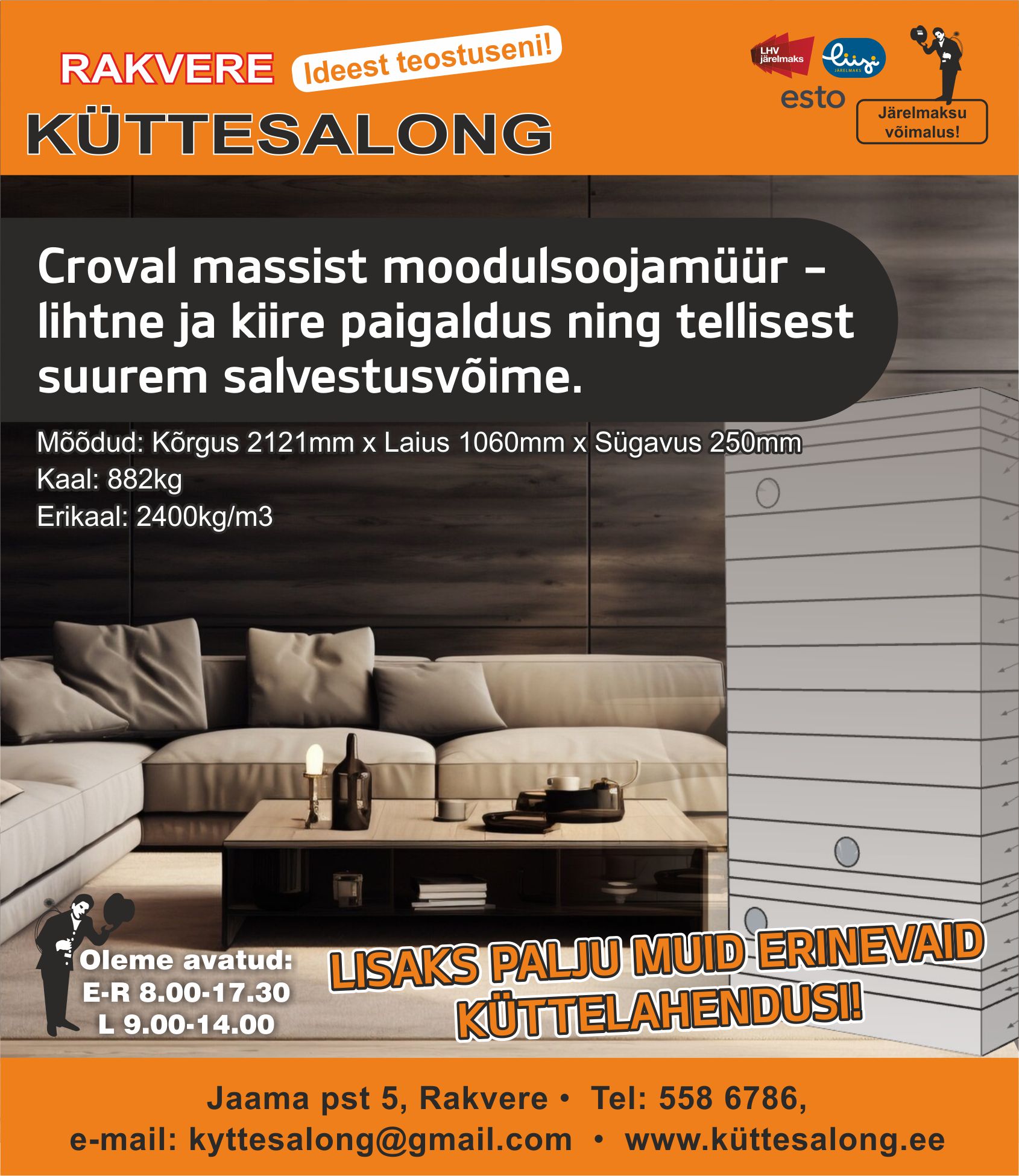 RAKVERE Ideest teostuseni!

KÜTTESALONG

LHV järelmaks

liisi JÄRELMAKS

esto

Järelmaksu võimalus!

Croval massist moodulsoojamüür – lihtne ja kiire paigaldus ning tellisest suurem salvestusvõime.

Mõõdud: Kõrgus 2121mm x Laius 1060mm x Sügavus 250mm
Kaal: 882kg
Erikaal: 2400kg/m3

Oleme avatud:
E-R 8.00-17.30
L 9.00-14.00

LISAKS PALJU MUID ERINEVAID KÜTTELAHENDUSI!

Jaama pst 5, Rakvere • Tel: 558 6786,
e-mail: kyttesalong@gmail.com • www.küttesalong.ee